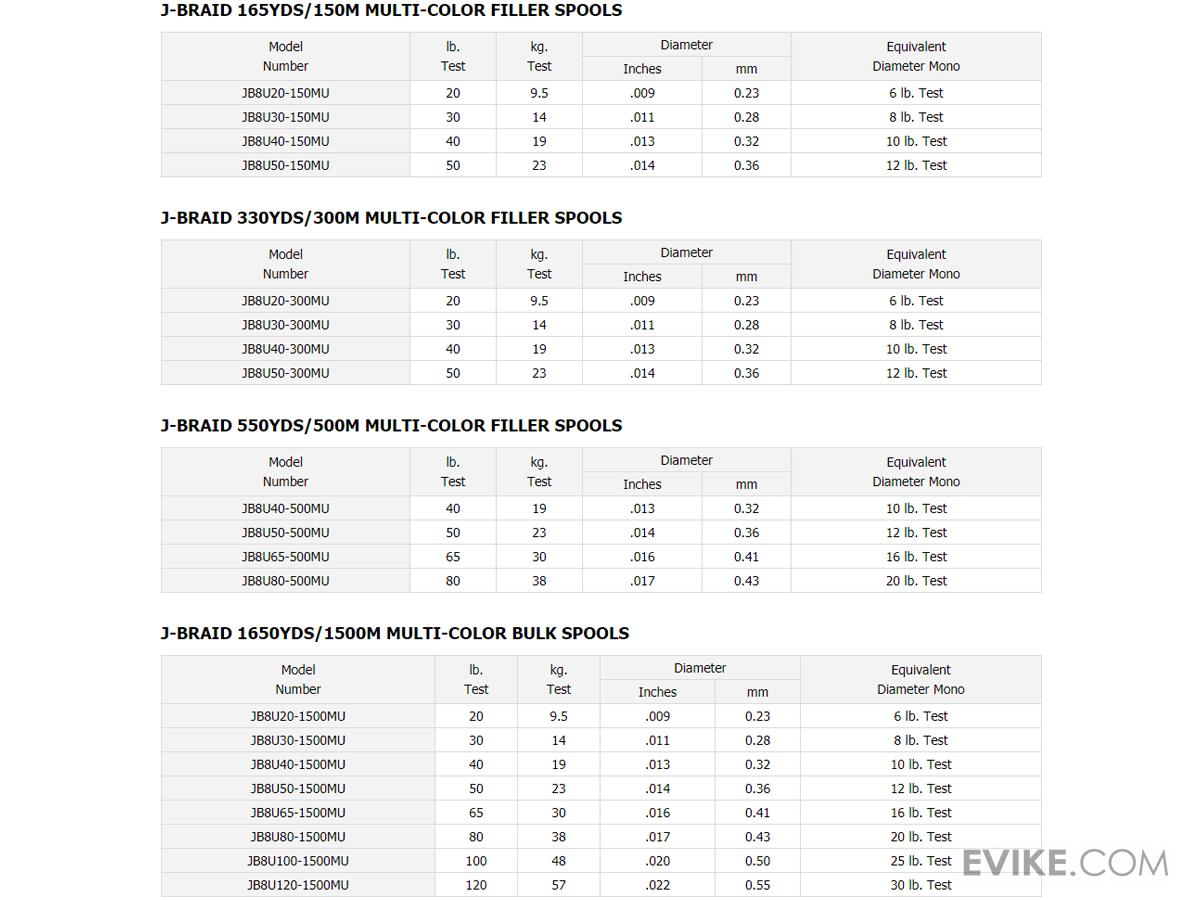 J-BRAID 165YDS/150M MULTI-COLOR FILLER SPOOLS

| Model Number | lb. Test | kg. Test | Diameter Inches | Diameter mm | Equivalent Diameter Mono |
|---|---|---|---|---|---|
| JB8U20-150MU | 20 | 9.5 | .009 | 0.23 | 6 lb. Test |
| JB8U30-150MU | 30 | 14 | .011 | 0.28 | 8 lb. Test |
| JB8U40-150MU | 40 | 19 | .013 | 0.32 | 10 lb. Test |
| JB8U50-150MU | 50 | 23 | .014 | 0.36 | 12 lb. Test |

J-BRAID 330YDS/300M MULTI-COLOR FILLER SPOOLS

| Model Number | lb. Test | kg. Test | Diameter Inches | Diameter mm | Equivalent Diameter Mono |
|---|---|---|---|---|---|
| JB8U20-300MU | 20 | 9.5 | .009 | 0.23 | 6 lb. Test |
| JB8U30-300MU | 30 | 14 | .011 | 0.28 | 8 lb. Test |
| JB8U40-300MU | 40 | 19 | .013 | 0.32 | 10 lb. Test |
| JB8U50-300MU | 50 | 23 | .014 | 0.36 | 12 lb. Test |

J-BRAID 550YDS/500M MULTI-COLOR FILLER SPOOLS

| Model Number | lb. Test | kg. Test | Diameter Inches | Diameter mm | Equivalent Diameter Mono |
|---|---|---|---|---|---|
| JB8U40-500MU | 40 | 19 | .013 | 0.32 | 10 lb. Test |
| JB8U50-500MU | 50 | 23 | .014 | 0.36 | 12 lb. Test |
| JB8U65-500MU | 65 | 30 | .016 | 0.41 | 16 lb. Test |
| JB8U80-500MU | 80 | 38 | .017 | 0.43 | 20 lb. Test |

J-BRAID 1650YDS/1500M MULTI-COLOR BULK SPOOLS

| Model Number | lb. Test | kg. Test | Diameter Inches | Diameter mm | Equivalent Diameter Mono |
|---|---|---|---|---|---|
| JB8U20-1500MU | 20 | 9.5 | .009 | 0.23 | 6 lb. Test |
| JB8U30-1500MU | 30 | 14 | .011 | 0.28 | 8 lb. Test |
| JB8U40-1500MU | 40 | 19 | .013 | 0.32 | 10 lb. Test |
| JB8U50-1500MU | 50 | 23 | .014 | 0.36 | 12 lb. Test |
| JB8U65-1500MU | 65 | 30 | .016 | 0.41 | 16 lb. Test |
| JB8U80-1500MU | 80 | 38 | .017 | 0.43 | 20 lb. Test |
| JB8U100-1500MU | 100 | 48 | .020 | 0.50 | 25 lb. Test |
| JB8U120-1500MU | 120 | 57 | .022 | 0.55 | 30 lb. Test |

EVIKE.COM